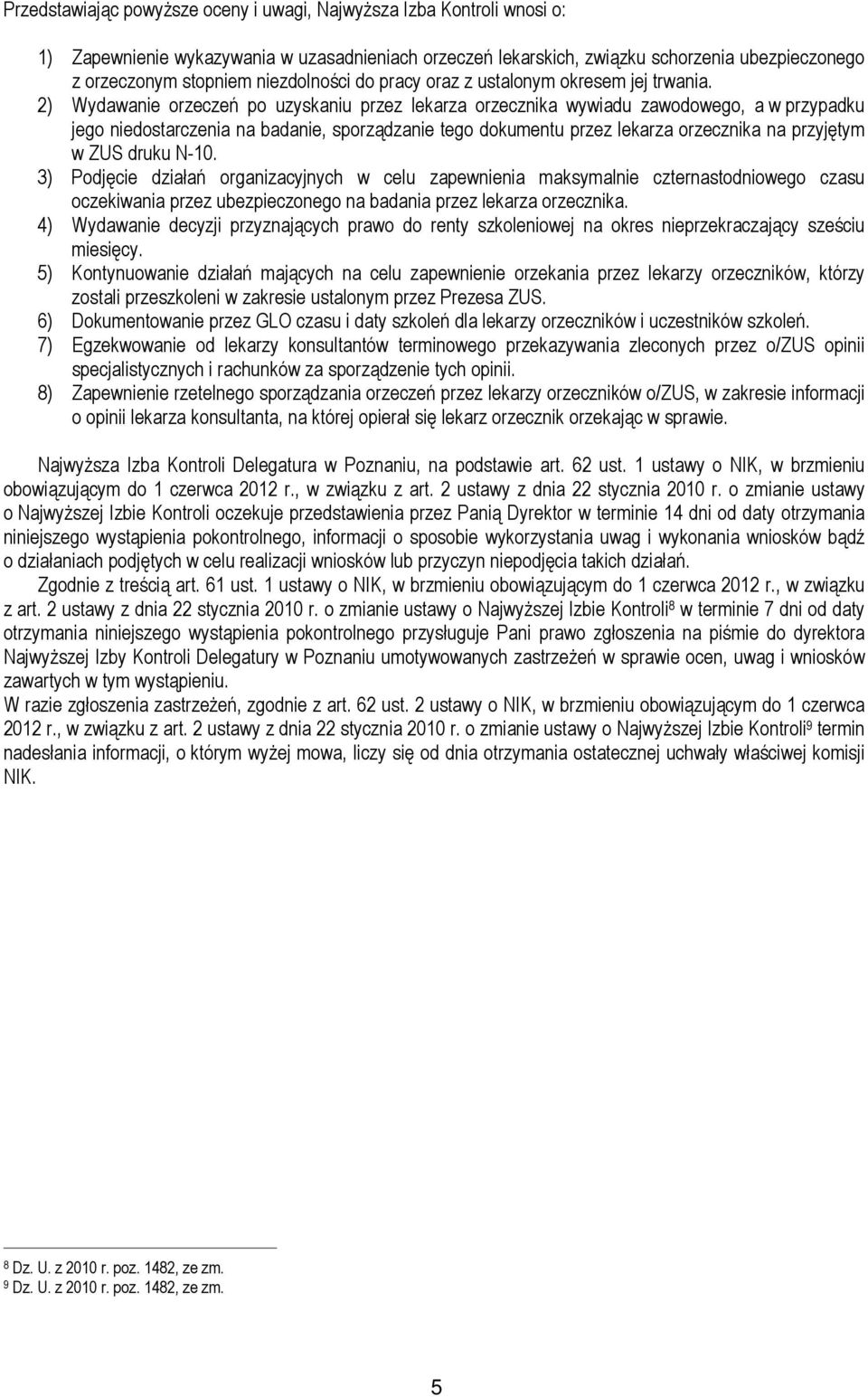 Przedstawiając powyższe oceny i uwagi, Najwyższa Izba Kontroli wnosi o:

1) Zapewnienie wykazywania w uzasadnieniach orzeczeń lekarskich, związku schorzenia ubezpieczonego z orzeczonym stopniem niezdolności do pracy oraz z ustalonym okresem jej trwania.
2) Wydawanie orzeczeń po uzyskaniu przez lekarza orzecznika wywiadu zawodowego, a w przypadku jego niedostarczenia na badanie, sporządzanie tego dokumentu przez lekarza orzecznika na przyjętym w ZUS druku N-10.
3) Podjęcie działań organizacyjnych w celu zapewnienia maksymalnie czternastodniowego czasu oczekiwania przez ubezpieczonego na badania przez lekarza orzecznika.
4) Wydawanie decyzji przyznających prawo do renty szkoleniowej na okres nieprzekraczający sześciu miesięcy.
5) Kontynuowanie działań mających na celu zapewnienie orzekania przez lekarzy orzeczników, którzy zostali przeszkoleni w zakresie ustalonym przez Prezesa ZUS.
6) Dokumentowanie przez GLO czasu i daty szkoleń dla lekarzy orzeczników i uczestników szkoleń.
7) Egzekwowanie od lekarzy konsultantów terminowego przekazywania zleconych przez o/ZUS opinii specjalistycznych i rachunków za sporządzenie tych opinii.
8) Zapewnienie rzetelnego sporządzania orzeczeń przez lekarzy orzeczników o/ZUS, w zakresie informacji o opinii lekarza konsultanta, na której opierał się lekarz orzecznik orzekając w sprawie.

Najwyższa Izba Kontroli Delegatura w Poznaniu, na podstawie art. 62 ust. 1 ustawy o NIK, w brzmieniu obowiązującym do 1 czerwca 2012 r., w związku z art. 2 ustawy z dnia 22 stycznia 2010 r. o zmianie ustawy o Najwyższej Izbie Kontroli oczekuje przedstawienia przez Panią Dyrektor w terminie 14 dni od daty otrzymania niniejszego wystąpienia pokontrolnego, informacji o sposobie wykorzystania uwag i wykonania wniosków bądź o działaniach podjętych w celu realizacji wniosków lub przyczyn niepodjęcia takich działań.

Zgodnie z treścią art. 61 ust. 1 ustawy o NIK, w brzmieniu obowiązującym do 1 czerwca 2012 r., w związku z art. 2 ustawy z dnia 22 stycznia 2010 r. o zmianie ustawy o Najwyższej Izbie Kontroli$^8$ w terminie 7 dni od daty otrzymania niniejszego wystąpienia pokontrolnego przysługuje Pani prawo zgłoszenia na piśmie do dyrektora Najwyższej Izby Kontroli Delegatury w Poznaniu umotywowanych zastrzeżeń w sprawie ocen, uwag i wniosków zawartych w tym wystąpieniu.
W razie zgłoszenia zastrzeżeń, zgodnie z art. 62 ust. 2 ustawy o NIK, w brzmieniu obowiązującym do 1 czerwca 2012 r., w związku z art. 2 ustawy z dnia 22 stycznia 2010 r. o zmianie ustawy o Najwyższej Izbie Kontroli$^9$ termin nadesłania informacji, o którym wyżej mowa, liczy się od dnia otrzymania ostatecznej uchwały właściwej komisji NIK.

$^8$ Dz. U. z 2010 r. poz. 1482, ze zm.
$^9$ Dz. U. z 2010 r. poz. 1482, ze zm.

5